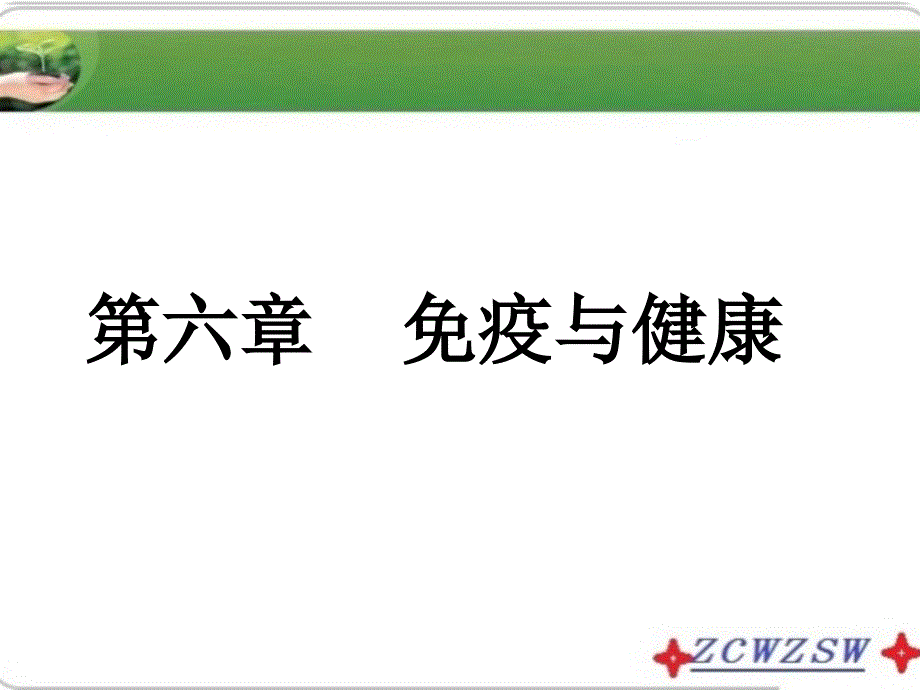 第六章　免疫与健康

ZCWZSW